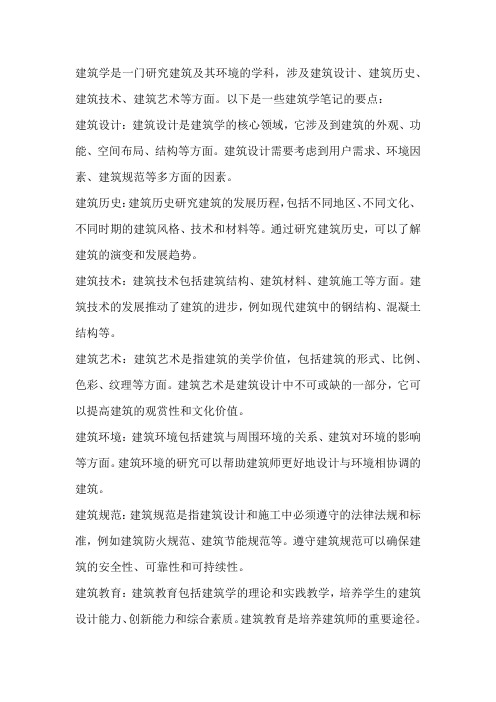 建筑学是一门研究建筑及其环境的学科，涉及建筑设计、建筑历史、建筑技术、建筑艺术等方面。以下是一些建筑学笔记的要点：

建筑设计：建筑设计是建筑学的核心领域，它涉及到建筑的外观、功能、空间布局、结构等方面。建筑设计需要考虑到用户需求、环境因素、建筑规范等多方面的因素。

建筑历史：建筑历史研究建筑的发展历程，包括不同地区、不同文化、不同时期的建筑风格、技术和材料等。通过研究建筑历史，可以了解建筑的演变和发展趋势。

建筑技术：建筑技术包括建筑结构、建筑材料、建筑施工等方面。建筑技术的发展推动了建筑的进步，例如现代建筑中的钢结构、混凝土结构等。

建筑艺术：建筑艺术是指建筑的美学价值，包括建筑的形式、比例、色彩、纹理等方面。建筑艺术是建筑设计中不可或缺的一部分，它可以提高建筑的观赏性和文化价值。

建筑环境：建筑环境包括建筑与周围环境的关系、建筑对环境的影响等方面。建筑环境的研究可以帮助建筑师更好地设计与环境相协调的建筑。

建筑规范：建筑规范是指建筑设计和施工中必须遵守的法律法规和标准，例如建筑防火规范、建筑节能规范等。遵守建筑规范可以确保建筑的安全性、可靠性和可持续性。

建筑教育：建筑教育包括建筑学的理论和实践教学，培养学生的建筑设计能力、创新能力和综合素质。建筑教育是培养建筑师的重要途径。